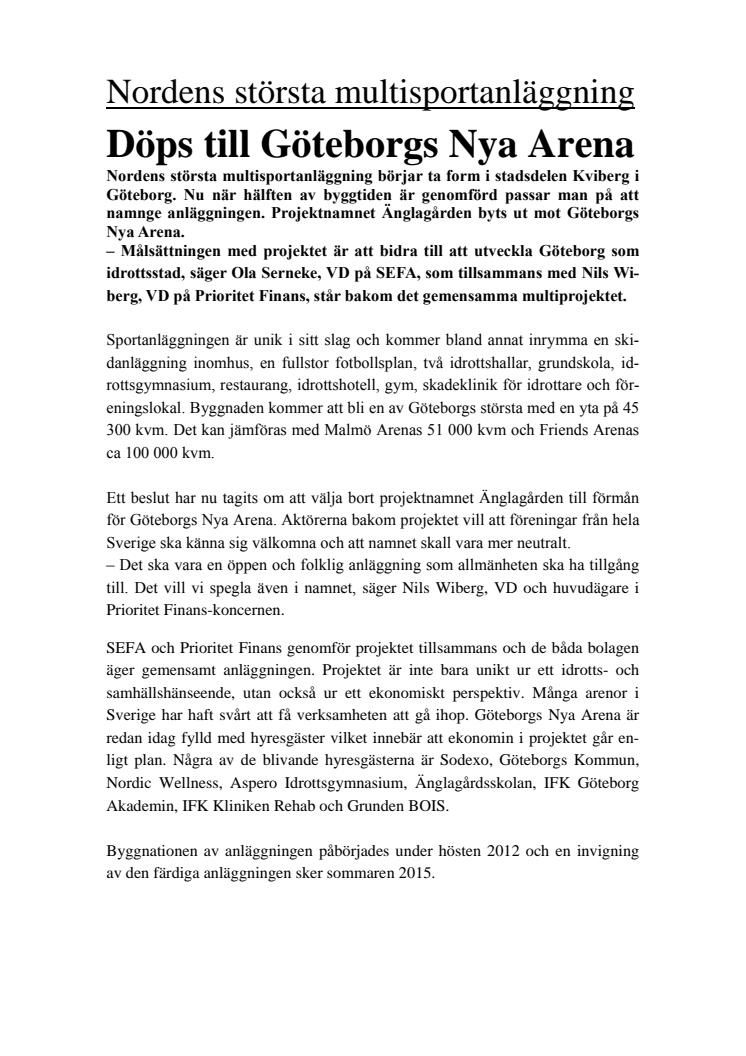 Nordens största multisportanläggning

Döps till Göteborgs Nya Arena

Nordens största multisportanläggning börjar ta form i stadsdelen Kviberg i Göteborg. Nu när hälften av byggtiden är genomförd passar man på att namnge anläggningen. Projektnamnet Änglagården byts ut mot Göteborgs Nya Arena.
– Målsättningen med projektet är att bidra till att utveckla Göteborg som idrottsstad, säger Ola Serneke, VD på SEFA, som tillsammans med Nils Wiberg, VD på Prioritet Finans, står bakom det gemensamma multiprojektet.

Sportanläggningen är unik i sitt slag och kommer bland annat inrymma en skidanläggning inomhus, en fullstor fotbollsplan, två idrottshallar, grundskola, idrottsgymnasium, restaurang, idrottshotell, gym, skadeklinik för idrottare och föreningslokal. Byggnaden kommer att bli en av Göteborgs största med en yta på 45 300 kvm. Det kan jämföras med Malmö Arenas 51 000 kvm och Friends Arenas ca 100 000 kvm.

Ett beslut har nu tagits om att välja bort projektnamnet Änglagården till förmån för Göteborgs Nya Arena. Aktörerna bakom projektet vill att föreningar från hela Sverige ska känna sig välkomna och att namnet skall vara mer neutralt.
– Det ska vara en öppen och folklig anläggning som allmänheten ska ha tillgång till. Det vill vi spegla även i namnet, säger Nils Wiberg, VD och huvudägare i Prioritet Finans-koncernen.

SEFA och Prioritet Finans genomför projektet tillsammans och de båda bolagen äger gemensamt anläggningen. Projektet är inte bara unikt ur ett idrotts- och samhällshänseende, utan också ur ett ekonomiskt perspektiv. Många arenor i Sverige har haft svårt att få verksamheten att gå ihop. Göteborgs Nya Arena är redan idag fylld med hyresgäster vilket innebär att ekonomin i projektet går enligt plan. Några av de blivande hyresgästerna är Sodexo, Göteborgs Kommun, Nordic Wellness, Aspero Idrottsgymnasium, Änglagårdsskolan, IFK Göteborg Akademin, IFK Kliniken Rehab och Grunden BOIS.

Byggnationen av anläggningen påbörjades under hösten 2012 och en invigning av den färdiga anläggningen sker sommaren 2015.